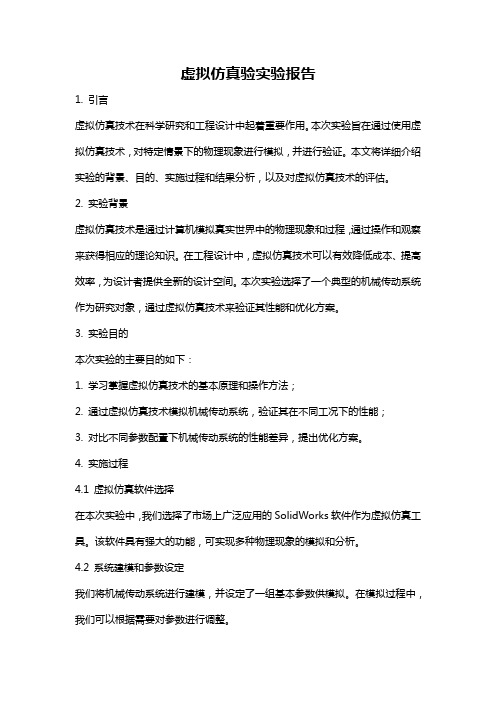 虚拟仿真验实验报告

1. 引言

虚拟仿真技术在科学研究和工程设计中起着重要作用。本次实验旨在通过使用虚拟仿真技术，对特定情景下的物理现象进行模拟，并进行验证。本文将详细介绍实验的背景、目的、实施过程和结果分析，以及对虚拟仿真技术的评估。

2. 实验背景

虚拟仿真技术是通过计算机模拟真实世界中的物理现象和过程，通过操作和观察来获得相应的理论知识。在工程设计中，虚拟仿真技术可以有效降低成本、提高效率，为设计者提供全新的设计空间。本次实验选择了一个典型的机械传动系统作为研究对象，通过虚拟仿真技术来验证其性能和优化方案。

3. 实验目的

本次实验的主要目的如下：

1. 学习掌握虚拟仿真技术的基本原理和操作方法；

2. 通过虚拟仿真技术模拟机械传动系统，验证其在不同工况下的性能；

3. 对比不同参数配置下机械传动系统的性能差异，提出优化方案。

4. 实施过程

4.1 虚拟仿真软件选择

在本次实验中，我们选择了市场上广泛应用的 SolidWorks 软件作为虚拟仿真工具。该软件具有强大的功能，可实现多种物理现象的模拟和分析。

4.2 系统建模和参数设定

我们将机械传动系统进行建模，并设定了一组基本参数供模拟。在模拟过程中，我们可以根据需要对参数进行调整。